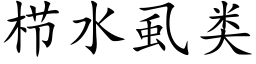 栉水虱类